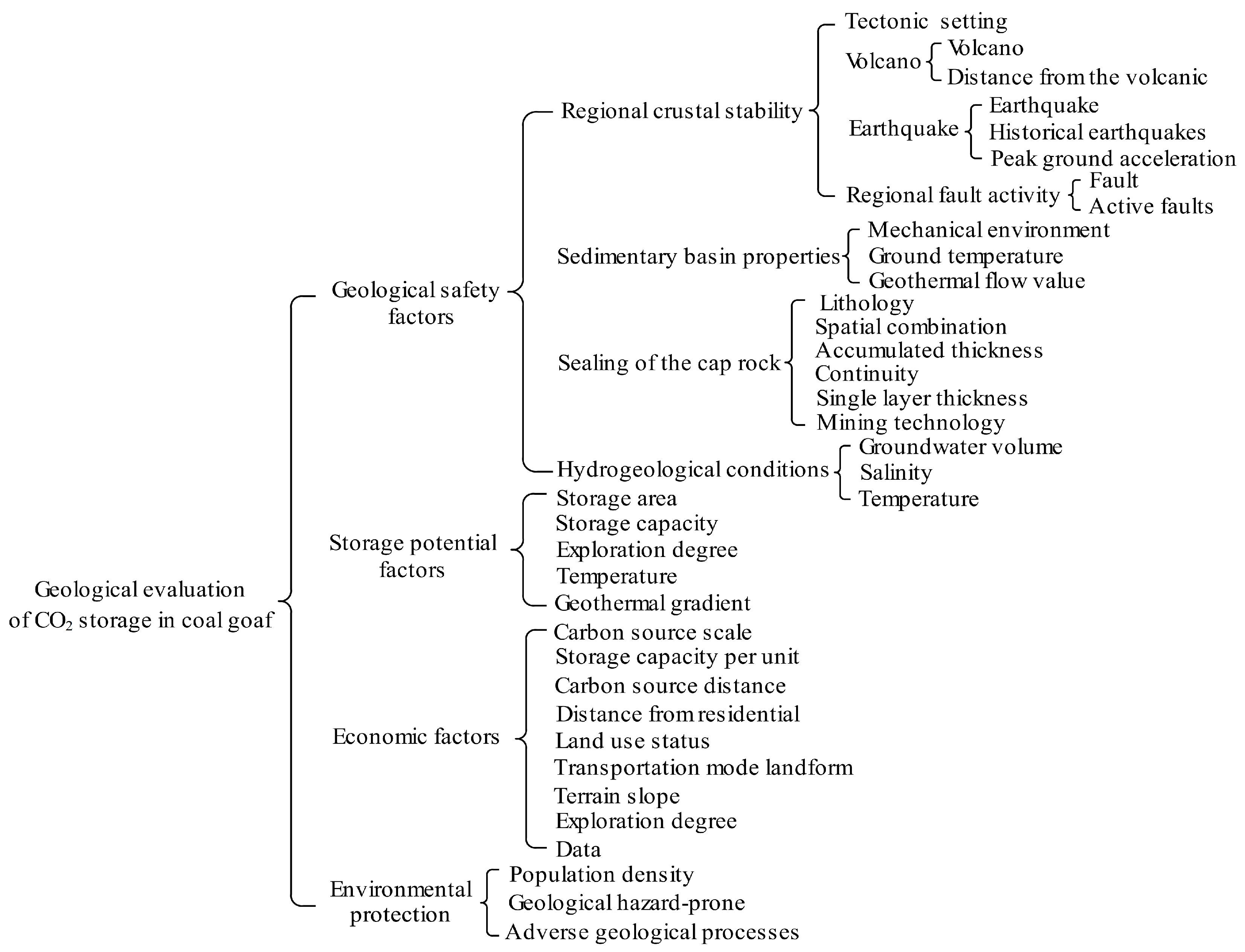 Geological evaluation of $CO_2$ storage in coal goaf

Geological safety factors

Regional crustal stability

Tectonic setting

Volcano

Volcano

Distance from the volcanic

Earthquake

Earthquake

Historical earthquakes

Peak ground acceleration

Regional fault activity

Fault

Active faults

Sedimentary basin properties

Mechanical environment

Ground temperature

Geothermal flow value

Sealing of the cap rock

Lithology

Spatial combination

Accumulated thickness

Continuity

Single layer thickness

Mining technology

Hydrogeological conditions

Groundwater volume

Salinity

Temperature

Storage potential factors

Storage area

Storage capacity

Exploration degree

Temperature

Geothermal gradient

Economic factors

Carbon source scale

Storage capacity per unit

Carbon source distance

Distance from residential

Land use status

Transportation mode landform

Terrain slope

Exploration degree

Data

Environmental protection

Population density

Geological hazard-prone

Adverse geological processes